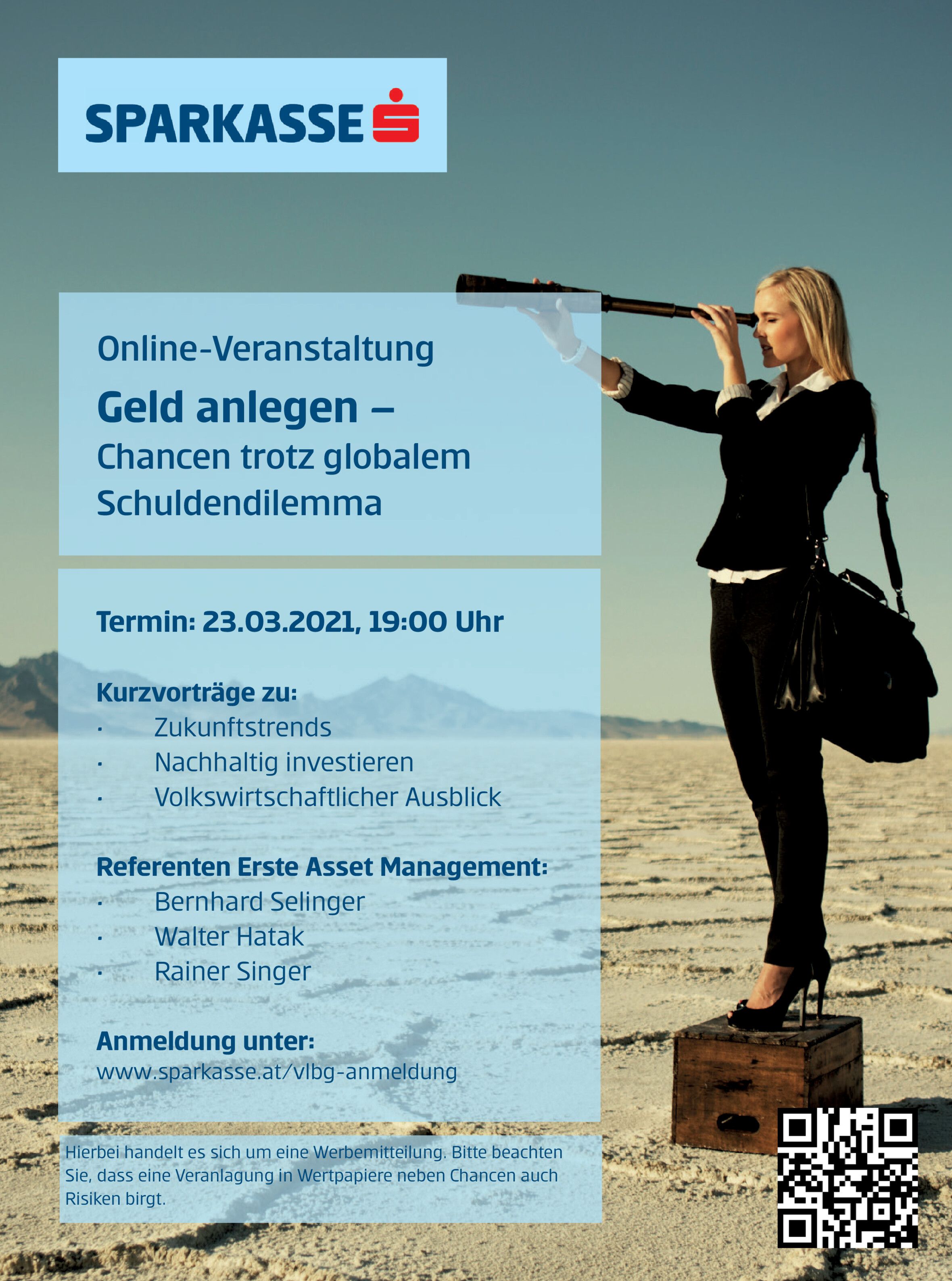 SPARKASSE

Online-Veranstaltung

Geld anlegen –

Chancen trotz globalem Schuldendilemma

Termin: 23.03.2021, 19:00 Uhr

Kurzvorträge zu:
• Zukunftstrends
• Nachhaltig investieren
• Volkswirtschaftlicher Ausblick

Referenten Erste Asset Management:
• Bernhard Selinger
• Walter Hatak
• Rainer Singer

Anmeldung unter:
www.sparkasse.at/vlbg-anmeldung

Hierbei handelt es sich um eine Werbemitteilung. Bitte beachten Sie, dass eine Veranlagung in Wertpapiere neben Chancen auch Risiken birgt.